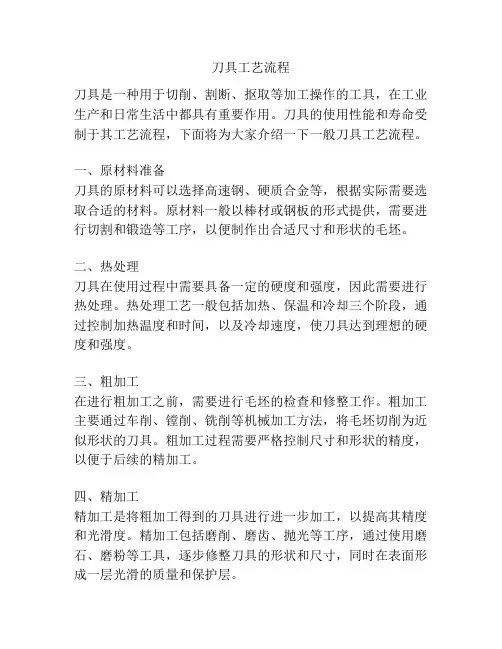 刀具工艺流程

刀具是一种用于切削、割断、抠取等加工操作的工具，在工业生产和日常生活中都具有重要作用。刀具的使用性能和寿命受制于其工艺流程，下面将为大家介绍一下一般刀具工艺流程。

一、原材料准备
刀具的原材料可以选择高速钢、硬质合金等，根据实际需要选取合适的材料。原材料一般以棒材或钢板的形式提供，需要进行切割和锻造等工序，以便制作出合适尺寸和形状的毛坯。

二、热处理
刀具在使用过程中需要具备一定的硬度和强度，因此需要进行热处理。热处理工艺一般包括加热、保温和冷却三个阶段，通过控制加热温度和时间，以及冷却速度，使刀具达到理想的硬度和强度。

三、粗加工
在进行粗加工之前，需要进行毛坯的检查和修整工作。粗加工主要通过车削、镗削、铣削等机械加工方法，将毛坯切削为近似形状的刀具。粗加工过程需要严格控制尺寸和形状的精度，以便于后续的精加工。

四、精加工
精加工是将粗加工得到的刀具进行进一步加工，以提高其精度和光滑度。精加工包括磨削、磨齿、抛光等工序，通过使用磨石、磨粉等工具，逐步修整刀具的形状和尺寸，同时在表面形成一层光滑的质量和保护层。